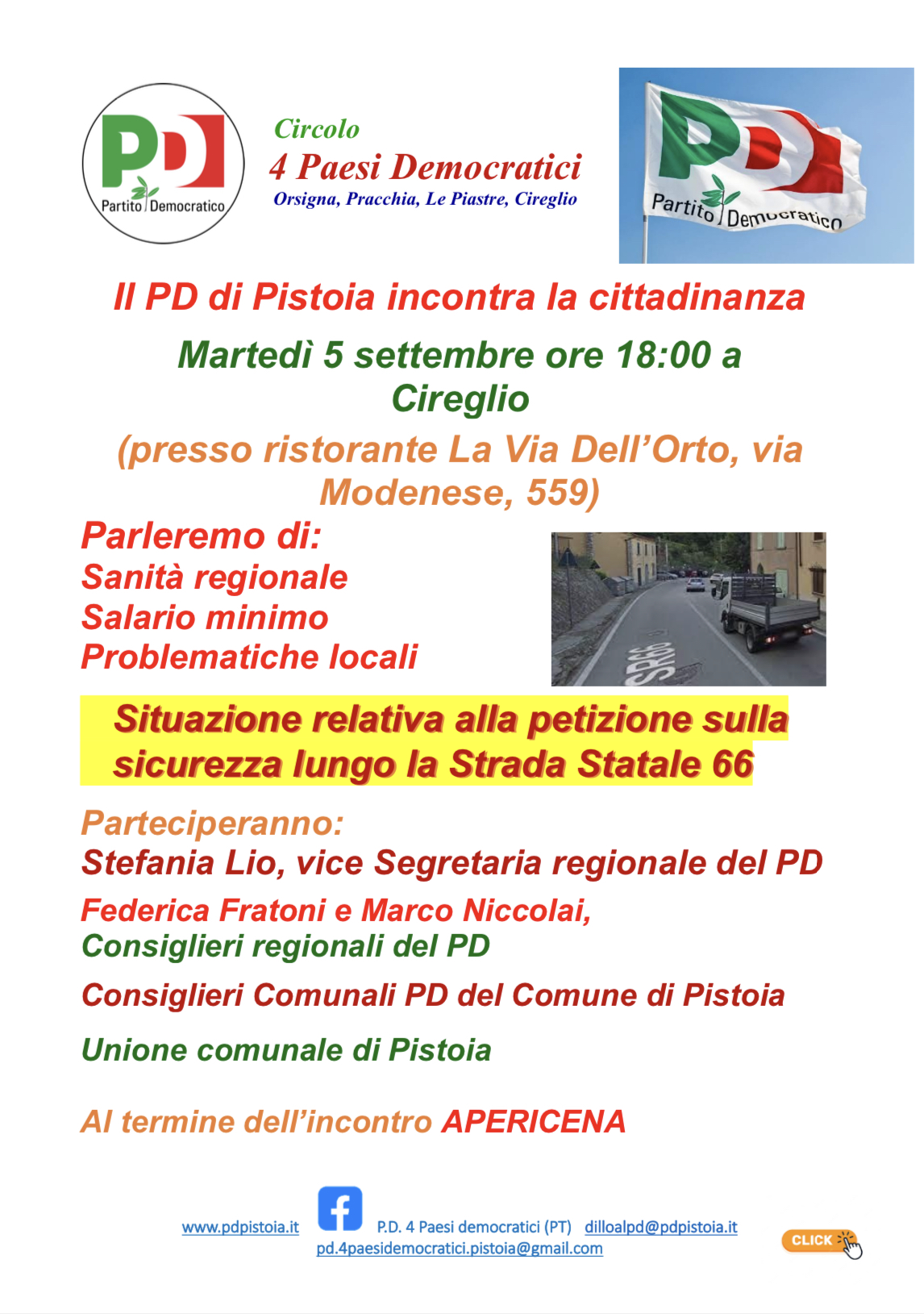 PD
Partito Democratico

Circolo
4 Paesi Democratici
Orsigna, Pracchia, Le Piastre, Cireglio

PD
Partito Democratico

Il PD di Pistoia incontra la cittadinanza

Martedì 5 settembre ore 18:00 a Cireglio

(presso ristorante La Via Dell'Orto, via Modenese, 559)

Parleremo di:
Sanità regionale
Salario minimo
Problematiche locali

SR66

Situazione relativa alla petizione sulla sicurezza lungo la Strada Statale 66

Parteciperanno:
Stefania Lio, vice Segretaria regionale del PD

Federica Fratoni e Marco Niccolai,
Consiglieri regionali del PD

Consiglieri Comunali PD del Comune di Pistoia

Unione comunale di Pistoia

Al termine dell'incontro APERICENA

www.pdpistoia.it P.D. 4 Paesi democratici (PT) dilloalpd@pdpistoia.it
pd.4paesidemocratici.pistoia@gmail.com

CLICK